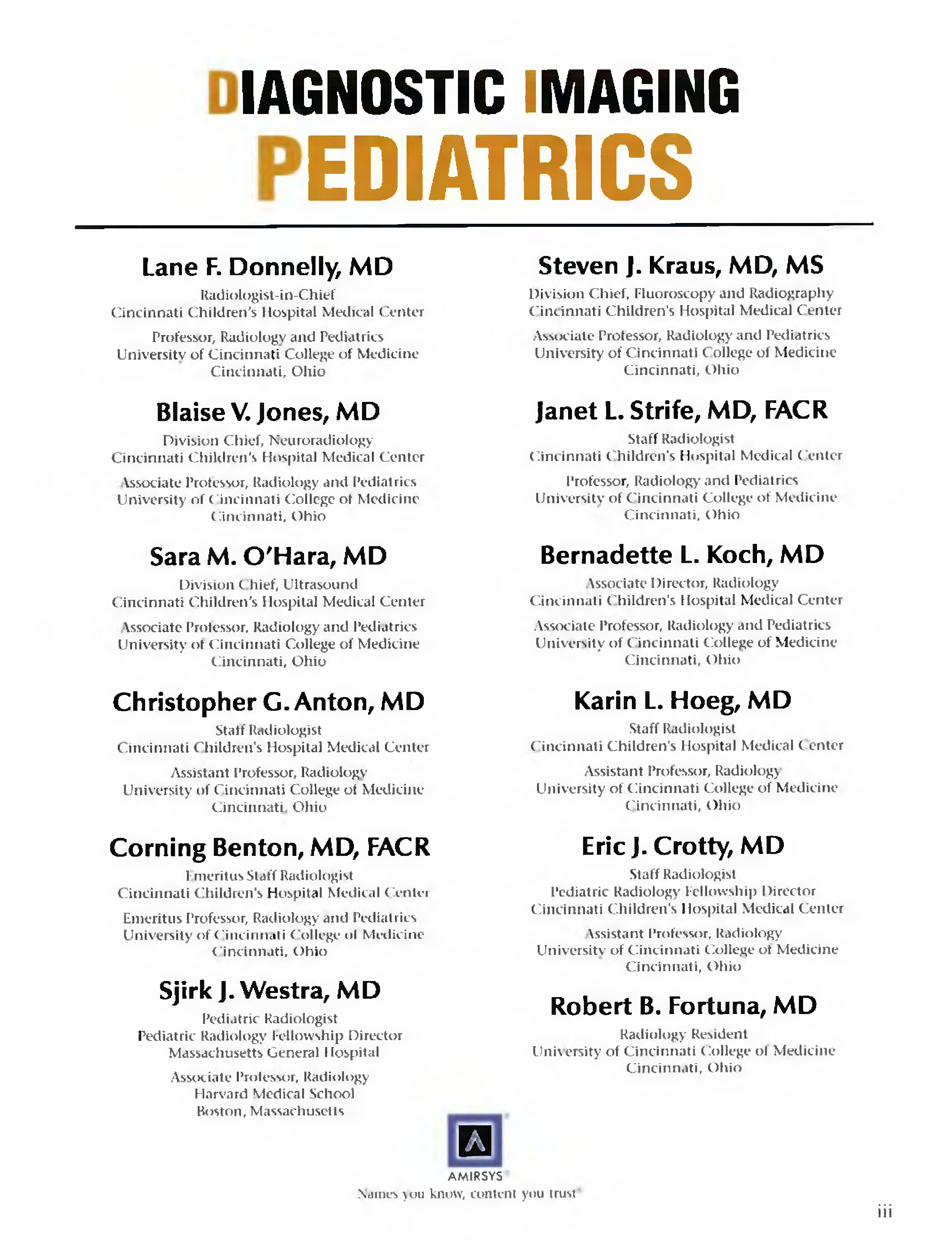 DIAGNOSTIC IMAGING
PEDIATRICS

Lane F. Donnelly, MD
Radiologist-in-Chief
Cincinnati Children's Hospital Medical Center
Professor, Radiology and Pediatrics
University of Cincinnati College of Medicine
Cincinnati, Ohio

Blaise V. Jones, MD
Division Chief, Neuroradiology
Cincinnati Children's Hospital Medical Center
Associate Professor, Radiology and Pediatrics
University of Cincinnati College of Medicine
Cincinnati, Ohio

Sara M. O'Hara, MD
Division Chief, Ultrasound
Cincinnati Children's Hospital Medical Center
Associate Professor, Radiology and Pediatrics
University of Cincinnati College of Medicine
Cincinnati, Ohio

Christopher G. Anton, MD
Staff Radiologist
Cincinnati Children's Hospital Medical Center
Assistant Professor, Radiology
University of Cincinnati College of Medicine
Cincinnati, Ohio

Corning Benton, MD, FACR
Emeritus Staff Radiologist
Cincinnati Children's Hospital Medical Center
Emeritus Professor, Radiology and Pediatrics
University of Cincinnati College of Medicine
Cincinnati, Ohio

Sjirk J. Westra, MD
Pediatric Radiologist
Pediatric Radiology Fellowship Director
Massachusetts General Hospital
Associate Professor, Radiology
Harvard Medical School
Boston, Massachusetts

Steven J. Kraus, MD, MS
Division Chief, Fluoroscopy and Radiography
Cincinnati Children's Hospital Medical Center
Associate Professor, Radiology and Pediatrics
University of Cincinnati College of Medicine
Cincinnati, Ohio

Janet L. Strife, MD, FACR
Staff Radiologist
Cincinnati Children's Hospital Medical Center
Professor, Radiology and Pediatrics
University of Cincinnati College of Medicine
Cincinnati, Ohio

Bernadette L. Koch, MD
Associate Director, Radiology
Cincinnati Children's Hospital Medical Center
Associate Professor, Radiology and Pediatrics
University of Cincinnati College of Medicine
Cincinnati, Ohio

Karin L. Hoeg, MD
Staff Radiologist
Cincinnati Children's Hospital Medical Center
Assistant Professor, Radiology
University of Cincinnati College of Medicine
Cincinnati, Ohio

Eric J. Crotty, MD
Staff Radiologist
Pediatric Radiology Fellowship Director
Cincinnati Children's Hospital Medical Center
Assistant Professor, Radiology
University of Cincinnati College of Medicine
Cincinnati, Ohio

Robert B. Fortuna, MD
Radiology Resident
University of Cincinnati College of Medicine
Cincinnati, Ohio

AMIRSYS
Names you know, content you trust

iii